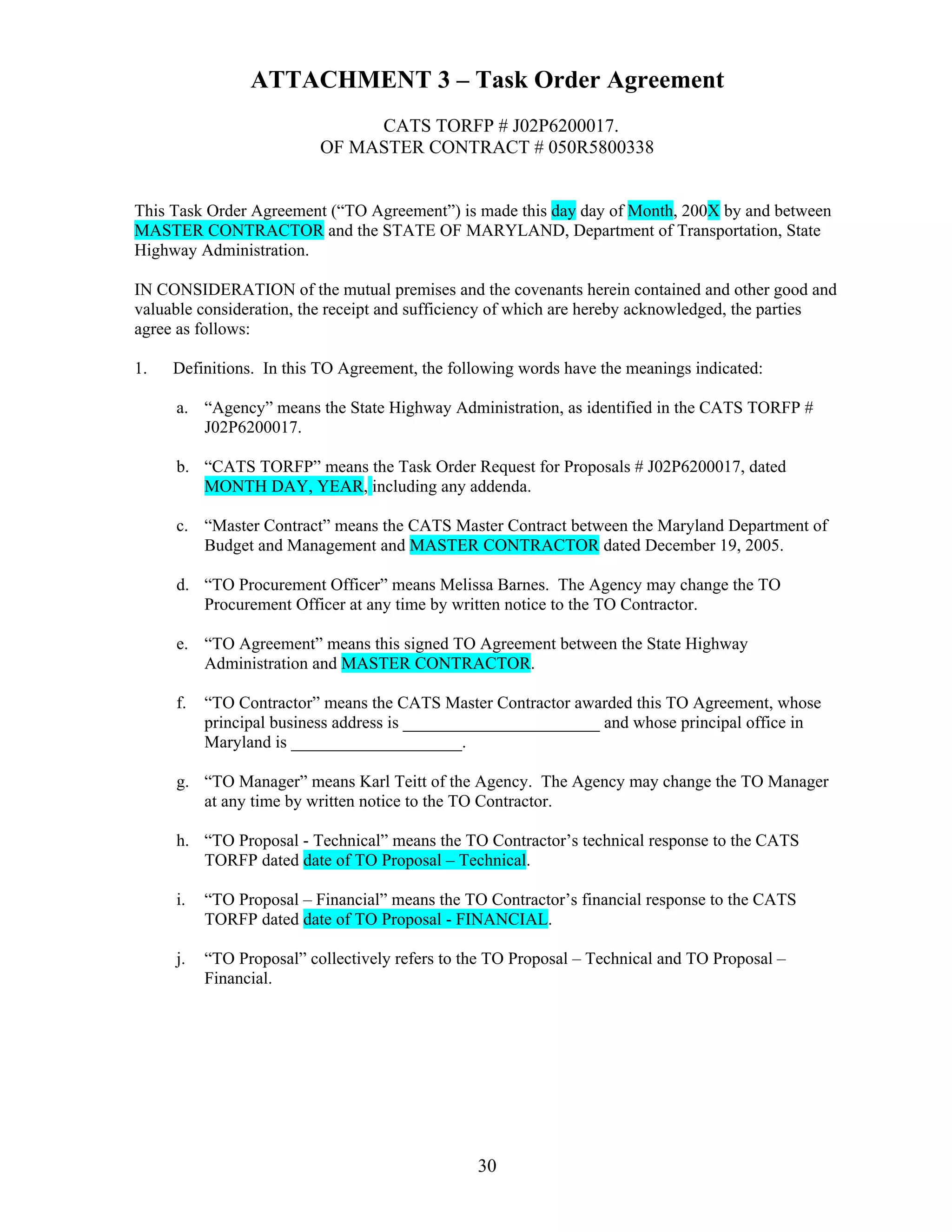 ATTACHMENT 3 – Task Order Agreement

CATS TORFP # J02P6200017.
OF MASTER CONTRACT # 050R5800338

This Task Order Agreement (“TO Agreement”) is made this day day of Month, 200X by and between MASTER CONTRACTOR and the STATE OF MARYLAND, Department of Transportation, State Highway Administration.

IN CONSIDERATION of the mutual premises and the covenants herein contained and other good and valuable consideration, the receipt and sufficiency of which are hereby acknowledged, the parties agree as follows:

1. Definitions. In this TO Agreement, the following words have the meanings indicated:

a. “Agency” means the State Highway Administration, as identified in the CATS TORFP # J02P6200017.

b. “CATS TORFP” means the Task Order Request for Proposals # J02P6200017, dated MONTH DAY, YEAR, including any addenda.

c. “Master Contract” means the CATS Master Contract between the Maryland Department of Budget and Management and MASTER CONTRACTOR dated December 19, 2005.

d. “TO Procurement Officer” means Melissa Barnes. The Agency may change the TO Procurement Officer at any time by written notice to the TO Contractor.

e. “TO Agreement” means this signed TO Agreement between the State Highway Administration and MASTER CONTRACTOR.

f. “TO Contractor” means the CATS Master Contractor awarded this TO Agreement, whose principal business address is _______________________ and whose principal office in Maryland is ____________________.

g. “TO Manager” means Karl Teitt of the Agency. The Agency may change the TO Manager at any time by written notice to the TO Contractor.

h. “TO Proposal - Technical” means the TO Contractor’s technical response to the CATS TORFP dated date of TO Proposal – Technical.

i. “TO Proposal – Financial” means the TO Contractor’s financial response to the CATS TORFP dated date of TO Proposal - FINANCIAL.

j. “TO Proposal” collectively refers to the TO Proposal – Technical and TO Proposal – Financial.

30